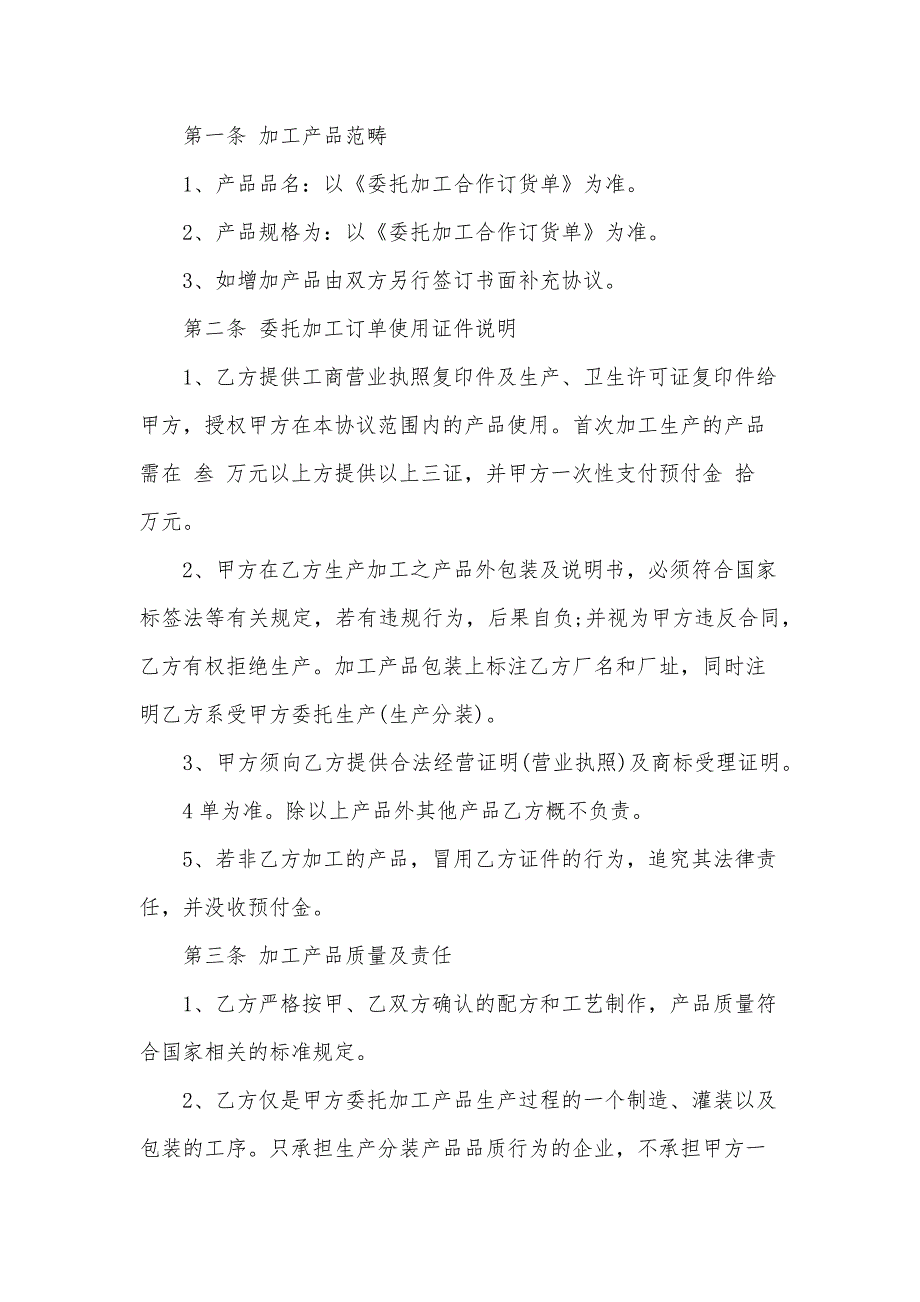 第一条 加工产品范畴

1、产品品名：以《委托加工合作订货单》为准。

2、产品规格为：以《委托加工合作订货单》为准。

3、如增加产品由双方另行签订书面补充协议。

第二条 委托加工订单使用证件说明

1、乙方提供工商营业执照复印件及生产、卫生许可证复印件给甲方，授权甲方在本协议范围内的产品使用。首次加工生产的产品需在 叁 万元以上方提供以上三证，并甲方一次性支付预付金 拾 万元。

2、甲方在乙方生产加工之产品外包装及说明书，必须符合国家标签法等有关规定，若有违规行为，后果自负;并视为甲方违反合同，乙方有权拒绝生产。加工产品包装上标注乙方厂名和厂址，同时注明乙方系受甲方委托生产(生产分装)。

3、甲方须向乙方提供合法经营证明(营业执照)及商标受理证明。

4 单为准。除以上产品外其他产品乙方概不负责。

5、若非乙方加工的产品，冒用乙方证件的行为，追究其法律责任，并没收预付金。

第三条 加工产品质量及责任

1、乙方严格按甲、乙双方确认的配方和工艺制作，产品质量符合国家相关的标准规定。

2、乙方仅是甲方委托加工产品生产过程的一个制造、灌装以及包装的工序。只承担生产分装产品品质行为的企业，不承担甲方一